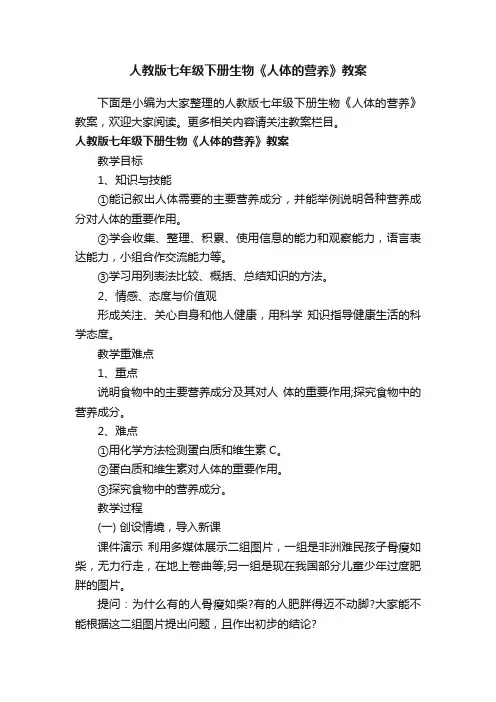 人教版七年级下册生物《人体的营养》教案

下面是小编为大家整理的人教版七年级下册生物《人体的营养》教案，欢迎大家阅读。更多相关内容请关注教案栏目。

人教版七年级下册生物《人体的营养》教案

教学目标

1、知识与技能

①能记叙出人体需要的主要营养成分，并能举例说明各种营养成分对人体的重要作用。

②学会收集、整理、积累、使用信息的能力和观察能力，语言表达能力，小组合作交流能力等。

③学习用列表法比较、概括、总结知识的方法。

2、情感、态度与价值观

形成关注、关心自身和他人健康，用科学 知识指导健康生活的科学态度。

教学重难点

1、重点

说明食物中的主要营养成分及其对人 体的重要作用;探究食物中的营养成分。

2、难点

①用化学方法检测蛋白质和维生素 C。

②蛋白质和维生素对人体的重要作用。

③探究食物中的营养成分。

教学过程

(一) 创设情境，导入新课

课件演示 利用多媒体展示二组图片，一组是非洲难民孩子骨瘦如柴，无力行走，在地上卷曲等;另一组是现在我国部分儿童少年过度肥胖的图片。

提问：为什么有的人骨瘦如柴?有的人肥胖得迈不动脚?大家能不能根据这二组图片提出问题，且作出初步的结论?